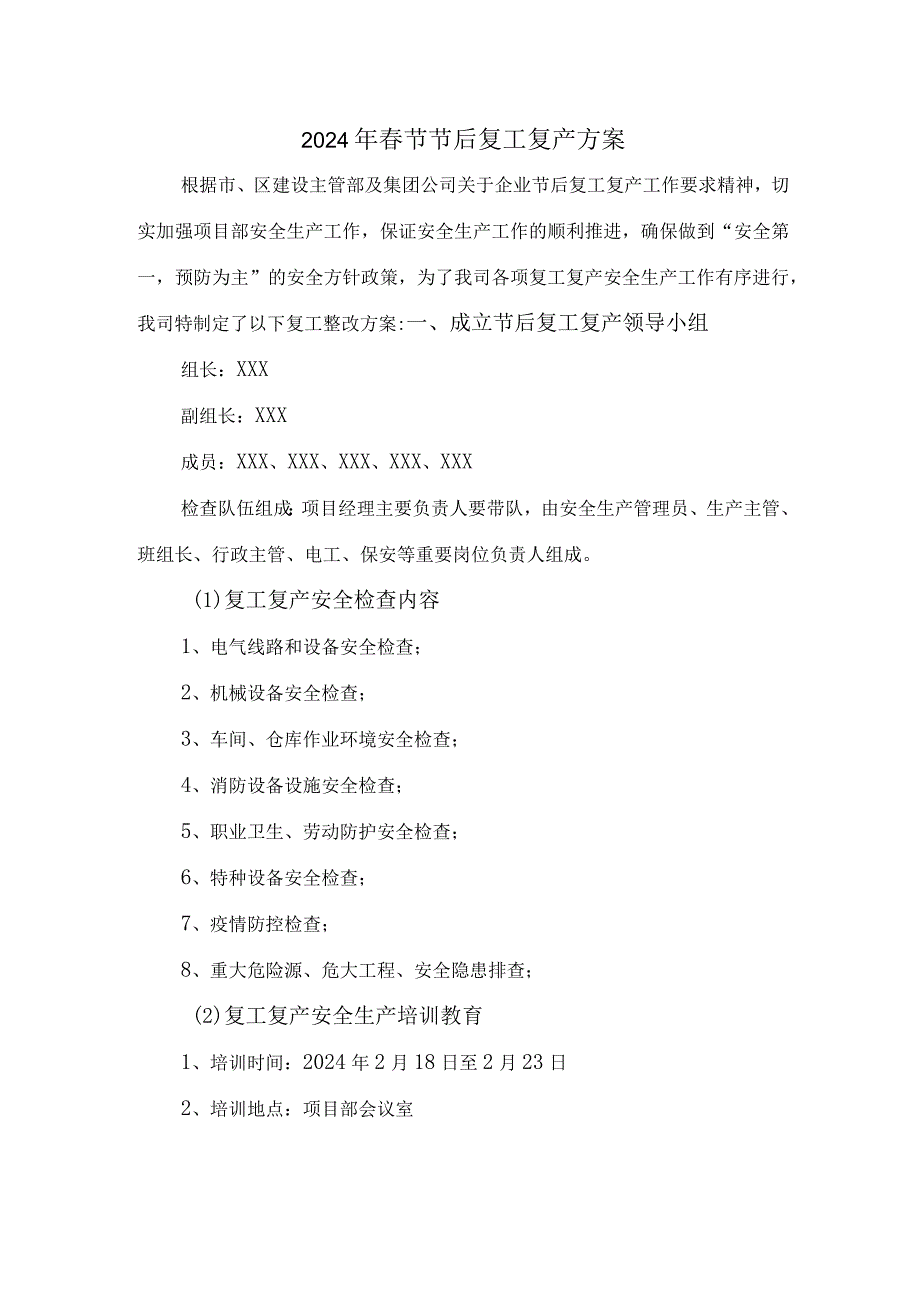 2024年春节节后复工复产方案

根据市、区建设主管部及集团公司关于企业节后复工复产工作要求精神，切实加强项目部安全生产工作，保证安全生产工作的顺利推进，确保做到“安全第一，预防为主”的安全方针政策，为了我司各项复工复产安全生产工作有序进行，我司特制定了以下复工整改方案:一、成立节后复工复产领导小组

组长：XXX

副组长：XXX

成员：XXX、XXX、XXX、XXX、XXX

检查队伍组成:项目经理主要负责人要带队，由安全生产管理员、生产主管、班组长、行政主管、电工、保安等重要岗位负责人组成。

(1)复工复产安全检查内容

1、电气线路和设备安全检查;

2、机械设备安全检查;

3、车间、仓库作业环境安全检查;

4、消防设备设施安全检查;

5、职业卫生、劳动防护安全检查;

6、特种设备安全检查;

7、疫情防控检查;

8、重大危险源、危大工程、安全隐患排查;

(2)复工复产安全生产培训教育

1、培训时间：2024年2月18日至2月23日

2、培训地点：项目部会议室